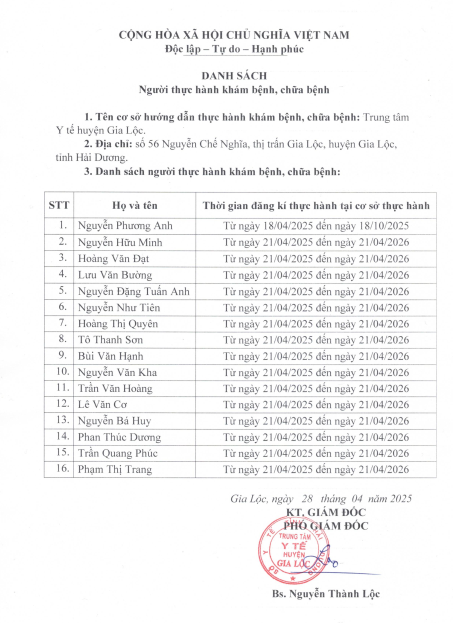 CỘNG HÒA XÃ HỘI CHỦ NGHĨA VIỆT NAM
Độc lập – Tự do – Hạnh phúc

DANH SÁCH
Người thực hành khám bệnh, chữa bệnh

1. Tên cơ sở hướng dẫn thực hành khám bệnh, chữa bệnh: Trung tâm Y tế huyện Gia Lộc.

2. Địa chỉ: số 56 Nguyễn Chế Nghĩa, thị trấn Gia Lộc, huyện Gia Lộc, tỉnh Hải Dương.

3. Danh sách người thực hành khám bệnh, chữa bệnh:

| STT | Họ và tên | Thời gian đăng kí thực hành tại cơ sở thực hành |
|---|---|---|
| 1. | Nguyễn Phương Anh | Từ ngày 18/04/2025 đến ngày 18/10/2025 |
| 2. | Nguyễn Hữu Minh | Từ ngày 21/04/2025 đến ngày 21/04/2026 |
| 3. | Hoàng Văn Đạt | Từ ngày 21/04/2025 đến ngày 21/04/2026 |
| 4. | Lưu Văn Bường | Từ ngày 21/04/2025 đến ngày 21/04/2026 |
| 5. | Nguyễn Đặng Tuấn Anh | Từ ngày 21/04/2025 đến ngày 21/04/2026 |
| 6. | Nguyễn Như Tiên | Từ ngày 21/04/2025 đến ngày 21/04/2026 |
| 7. | Hoàng Thị Quyên | Từ ngày 21/04/2025 đến ngày 21/04/2026 |
| 8. | Tô Thanh Sơn | Từ ngày 21/04/2025 đến ngày 21/04/2026 |
| 9. | Bùi Văn Hạnh | Từ ngày 21/04/2025 đến ngày 21/04/2026 |
| 10. | Nguyễn Văn Kha | Từ ngày 21/04/2025 đến ngày 21/04/2026 |
| 11. | Trần Văn Hoàng | Từ ngày 21/04/2025 đến ngày 21/04/2026 |
| 12. | Lê Văn Cơ | Từ ngày 21/04/2025 đến ngày 21/04/2026 |
| 13. | Nguyễn Bá Huy | Từ ngày 21/04/2025 đến ngày 21/04/2026 |
| 14. | Phan Thúc Dương | Từ ngày 21/04/2025 đến ngày 21/04/2026 |
| 15. | Trần Quang Phúc | Từ ngày 21/04/2025 đến ngày 21/04/2026 |
| 16. | Phạm Thị Trang | Từ ngày 21/04/2025 đến ngày 21/04/2026 |

Gia Lộc, ngày 28 tháng 04 năm 2025
KT. GIÁM ĐỐC
PHÓ GIÁM ĐỐC

TRUNG TÂM Y TẾ HUYỆN GIA LỘC

Bs. Nguyễn Thành Lộc